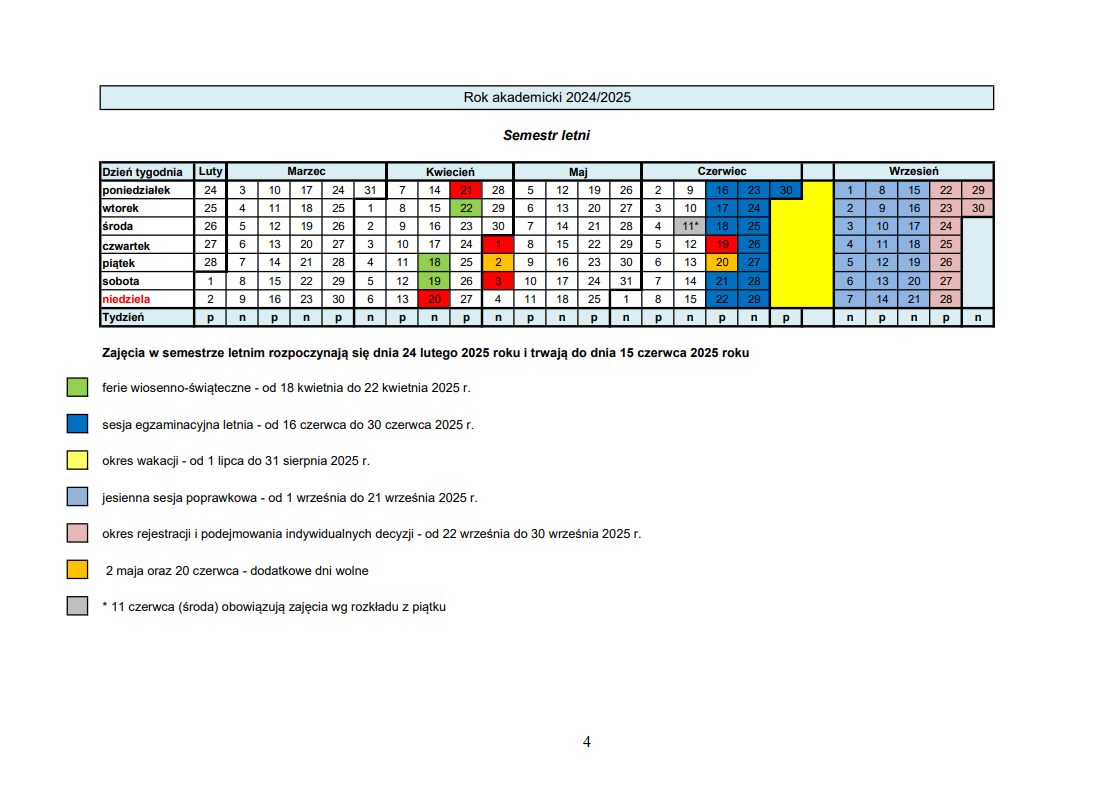 Rok akademicki 2024/2025

Semestr letni

| Dzień tygodnia | Luty | Marzec | | | | | Kwiecień | | | | Maj | | | | Czerwiec | | | | | | Wrzesień | | | | |
|---|---|---|---|---|---|---|---|---|---|---|---|---|---|---|---|---|---|---|---|---|---|---|---|---|---|
| poniedziałek | 24 | 3 | 10 | 17 | 24 | 31 | 7 | 14 | 21 | 28 | 5 | 12 | 19 | 26 | 2 | 9 | 16 | 23 | 30 | | 1 | 8 | 15 | 22 | 29 |
| wtorek | 25 | 4 | 11 | 18 | 25 | 1 | 8 | 15 | 22 | 29 | 6 | 13 | 20 | 27 | 3 | 10 | 17 | 24 | | | 2 | 9 | 16 | 23 | 30 |
| środa | 26 | 5 | 12 | 19 | 26 | 2 | 9 | 16 | 23 | 30 | 7 | 14 | 21 | 28 | 4 | 11* | 18 | 25 | | | 3 | 10 | 17 | 24 | |
| czwartek | 27 | 6 | 13 | 20 | 27 | 3 | 10 | 17 | 24 | 1 | 8 | 15 | 22 | 29 | 5 | 12 | 19 | 26 | | | 4 | 11 | 18 | 25 | |
| piątek | 28 | 7 | 14 | 21 | 28 | 4 | 11 | 18 | 25 | 2 | 9 | 16 | 23 | 30 | 6 | 13 | 20 | 27 | | | 5 | 12 | 19 | 26 | |
| sobota | 1 | 8 | 15 | 22 | 29 | 5 | 12 | 19 | 26 | 3 | 10 | 17 | 24 | 31 | 7 | 14 | 21 | 28 | | | 6 | 13 | 20 | 27 | |
| niedziela | 2 | 9 | 16 | 23 | 30 | 6 | 13 | 20 | 27 | 4 | 11 | 18 | 25 | 1 | 8 | 15 | 22 | 29 | | | 7 | 14 | 21 | 28 | |
| Tydzień | p | n | p | n | p | n | p | n | p | n | p | n | p | n | p | n | p | n | p | | n | p | n | p | n |

Zajęcia w semestrze letnim rozpoczynają się dnia 24 lutego 2025 roku i trwają do dnia 15 czerwca 2025 roku

ferie wiosenno-świąteczne - od 18 kwietnia do 22 kwietnia 2025 r.

sesja egzaminacyjna letnia - od 16 czerwca do 30 czerwca 2025 r.

okres wakacji - od 1 lipca do 31 sierpnia 2025 r.

jesienna sesja poprawkowa - od 1 września do 21 września 2025 r.

okres rejestracji i podejmowania indywidualnych decyzji - od 22 września do 30 września 2025 r.

2 maja oraz 20 czerwca - dodatkowe dni wolne

* 11 czerwca (środa) obowiązują zajęcia wg rozkładu z piątku

4